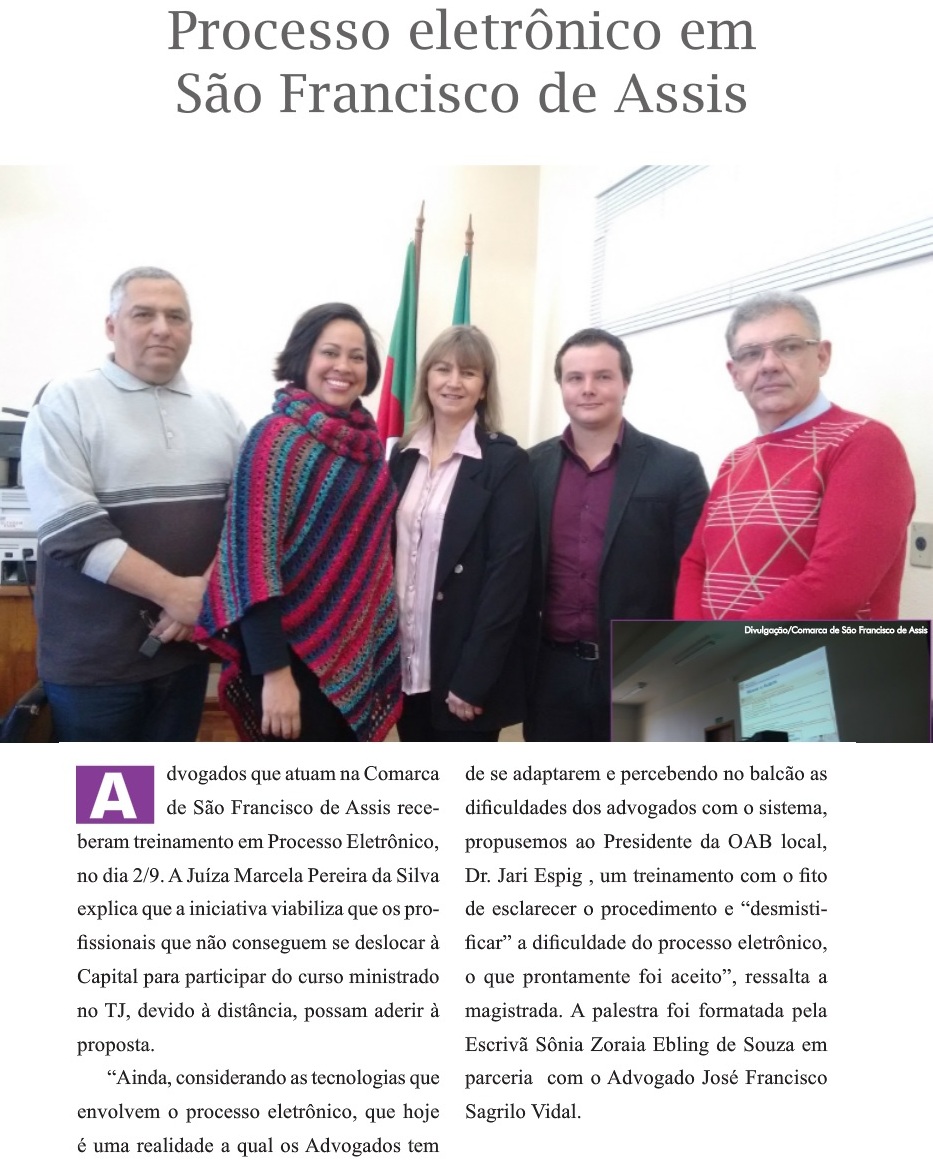 Processo eletrônico em São Francisco de Assis

Divulgação/Comarca de São Francisco de Assis

Advogados que atuam na Comarca de São Francisco de Assis receberam treinamento em Processo Eletrônico, no dia 2/9. A Juíza Marcela Pereira da Silva explica que a iniciativa viabiliza que os profissionais que não conseguem se deslocar à Capital para participar do curso ministrado no TJ, devido à distância, possam aderir à proposta.

"Ainda, considerando as tecnologias que envolvem o processo eletrônico, que hoje é uma realidade a qual os Advogados tem de se adaptarem e percebendo no balcão as dificuldades dos advogados com o sistema, propusemos ao Presidente da OAB local, Dr. Jari Espig , um treinamento com o fito de esclarecer o procedimento e "desmistificar" a dificuldade do processo eletrônico, o que prontamente foi aceito", ressalta a magistrada. A palestra foi formatada pela Escrivã Sônia Zoraia Ebling de Souza em parceria com o Advogado José Francisco Sagrilo Vidal.